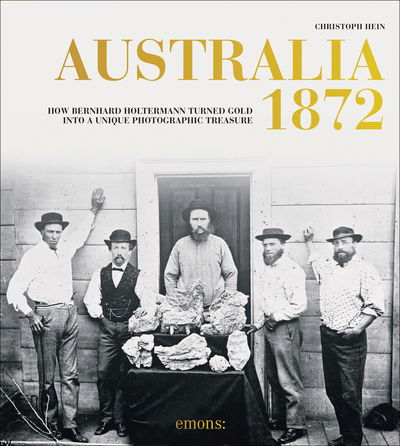 CHRISTOPH HEIN

AUSTRALIA 1872

HOW BERNHARD HOLTERMANN TURNED GOLD INTO A UNIQUE PHOTOGRAPHIC TREASURE

emons: